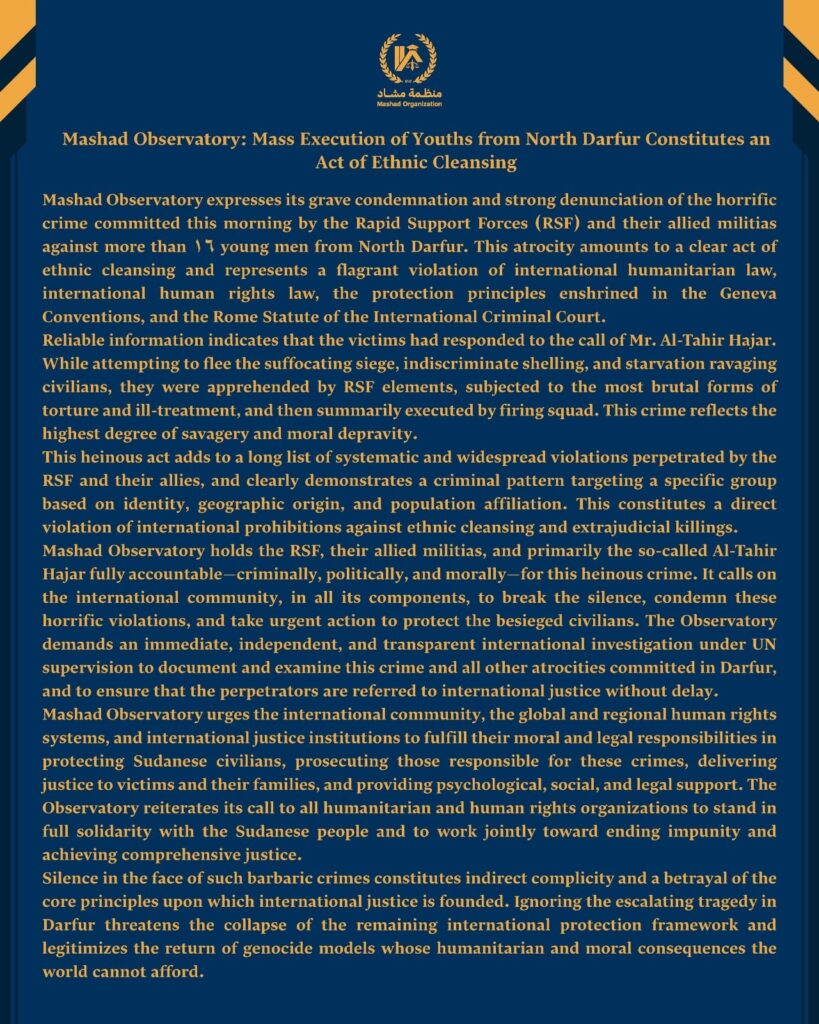 منظمة مشاد
Mashad Organization

Mashad Observatory: Mass Execution of Youths from North Darfur Constitutes an Act of Ethnic Cleansing

Mashad Observatory expresses its grave condemnation and strong denunciation of the horrific crime committed this morning by the Rapid Support Forces (RSF) and their allied militias against more than ١٦ young men from North Darfur. This atrocity amounts to a clear act of ethnic cleansing and represents a flagrant violation of international humanitarian law, international human rights law, the protection principles enshrined in the Geneva Conventions, and the Rome Statute of the International Criminal Court.
Reliable information indicates that the victims had responded to the call of Mr. Al-Tahir Hajar. While attempting to flee the suffocating siege, indiscriminate shelling, and starvation ravaging civilians, they were apprehended by RSF elements, subjected to the most brutal forms of torture and ill-treatment, and then summarily executed by firing squad. This crime reflects the highest degree of savagery and moral depravity.
This heinous act adds to a long list of systematic and widespread violations perpetrated by the RSF and their allies, and clearly demonstrates a criminal pattern targeting a specific group based on identity, geographic origin, and population affiliation. This constitutes a direct violation of international prohibitions against ethnic cleansing and extrajudicial killings.
Mashad Observatory holds the RSF, their allied militias, and primarily the so-called Al-Tahir Hajar fully accountable—criminally, politically, and morally—for this heinous crime. It calls on the international community, in all its components, to break the silence, condemn these horrific violations, and take urgent action to protect the besieged civilians. The Observatory demands an immediate, independent, and transparent international investigation under UN supervision to document and examine this crime and all other atrocities committed in Darfur, and to ensure that the perpetrators are referred to international justice without delay.
Mashad Observatory urges the international community, the global and regional human rights systems, and international justice institutions to fulfill their moral and legal responsibilities in protecting Sudanese civilians, prosecuting those responsible for these crimes, delivering justice to victims and their families, and providing psychological, social, and legal support. The Observatory reiterates its call to all humanitarian and human rights organizations to stand in full solidarity with the Sudanese people and to work jointly toward ending impunity and achieving comprehensive justice.
Silence in the face of such barbaric crimes constitutes indirect complicity and a betrayal of the core principles upon which international justice is founded. Ignoring the escalating tragedy in Darfur threatens the collapse of the remaining international protection framework and legitimizes the return of genocide models whose humanitarian and moral consequences the world cannot afford.